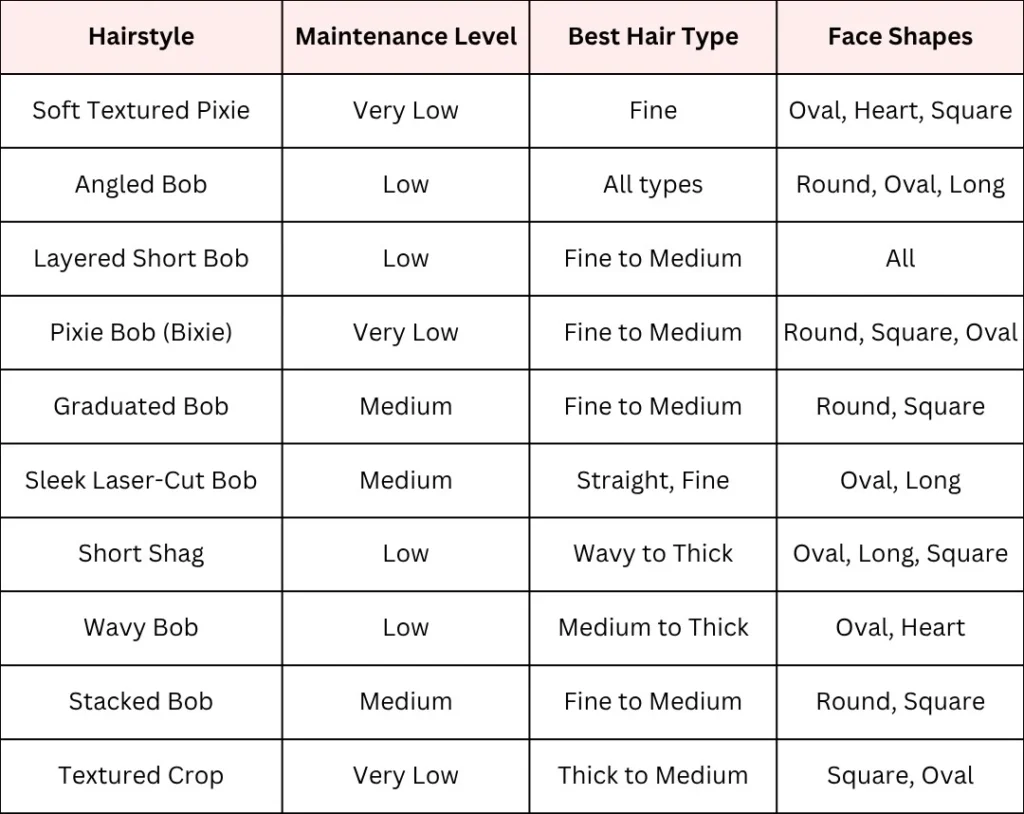 | Hairstyle | Maintenance Level | Best Hair Type | Face Shapes |
|---|---|---|---|
| Soft Textured Pixie | Very Low | Fine | Oval, Heart, Square |
| Angled Bob | Low | All types | Round, Oval, Long |
| Layered Short Bob | Low | Fine to Medium | All |
| Pixie Bob (Bixie) | Very Low | Fine to Medium | Round, Square, Oval |
| Graduated Bob | Medium | Fine to Medium | Round, Square |
| Sleek Laser-Cut Bob | Medium | Straight, Fine | Oval, Long |
| Short Shag | Low | Wavy to Thick | Oval, Long, Square |
| Wavy Bob | Low | Medium to Thick | Oval, Heart |
| Stacked Bob | Medium | Fine to Medium | Round, Square |
| Textured Crop | Very Low | Thick to Medium | Square, Oval |